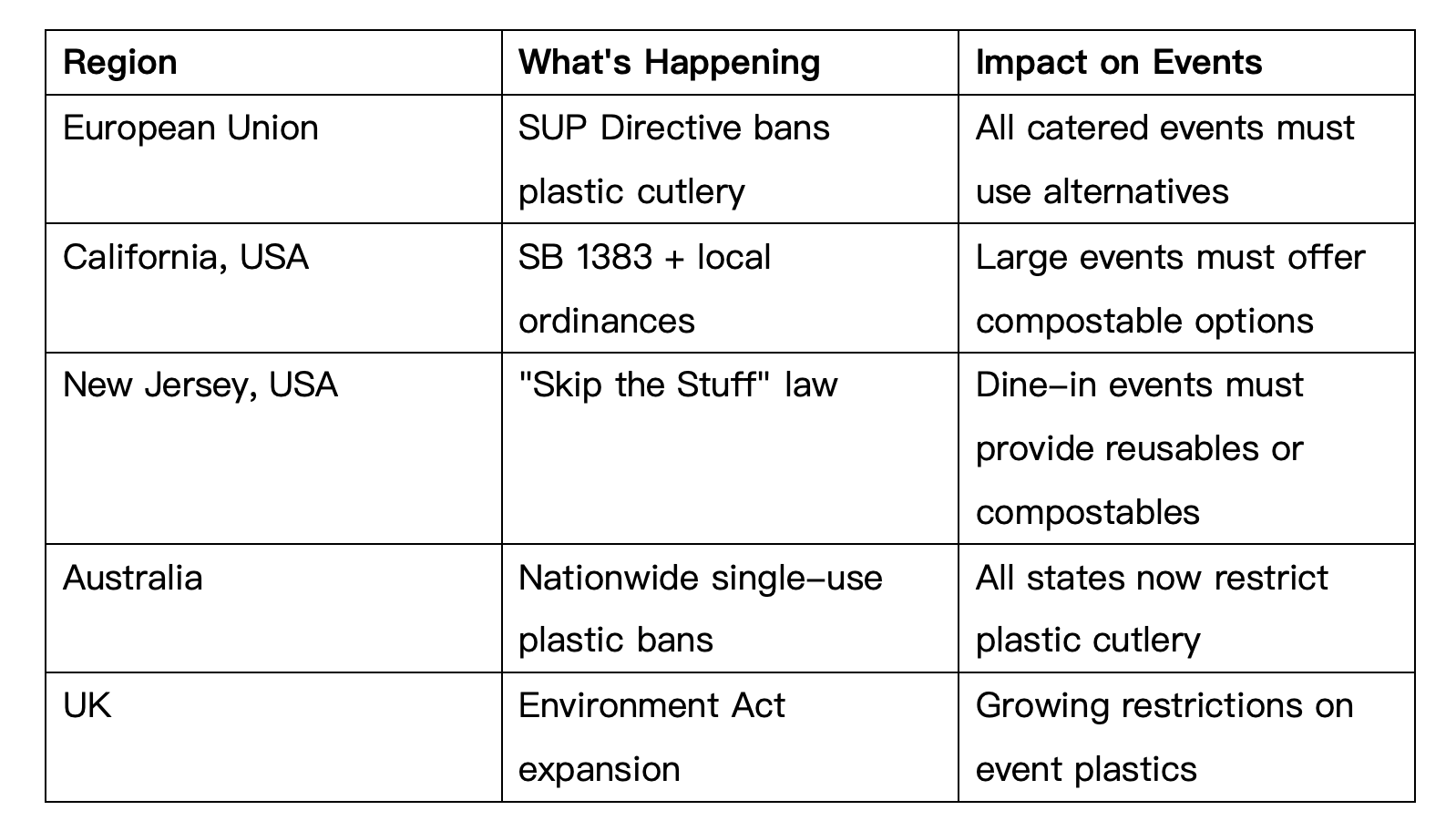 | Region | What's Happening | Impact on Events |
|---|---|---|
| European Union | SUP Directive bans plastic cutlery | All catered events must use alternatives |
| California, USA | SB 1383 + local ordinances | Large events must offer compostable options |
| New Jersey, USA | "Skip the Stuff" law | Dine-in events must provide reusables or compostables |
| Australia | Nationwide single-use plastic bans | All states now restrict plastic cutlery |
| UK | Environment Act expansion | Growing restrictions on event plastics |